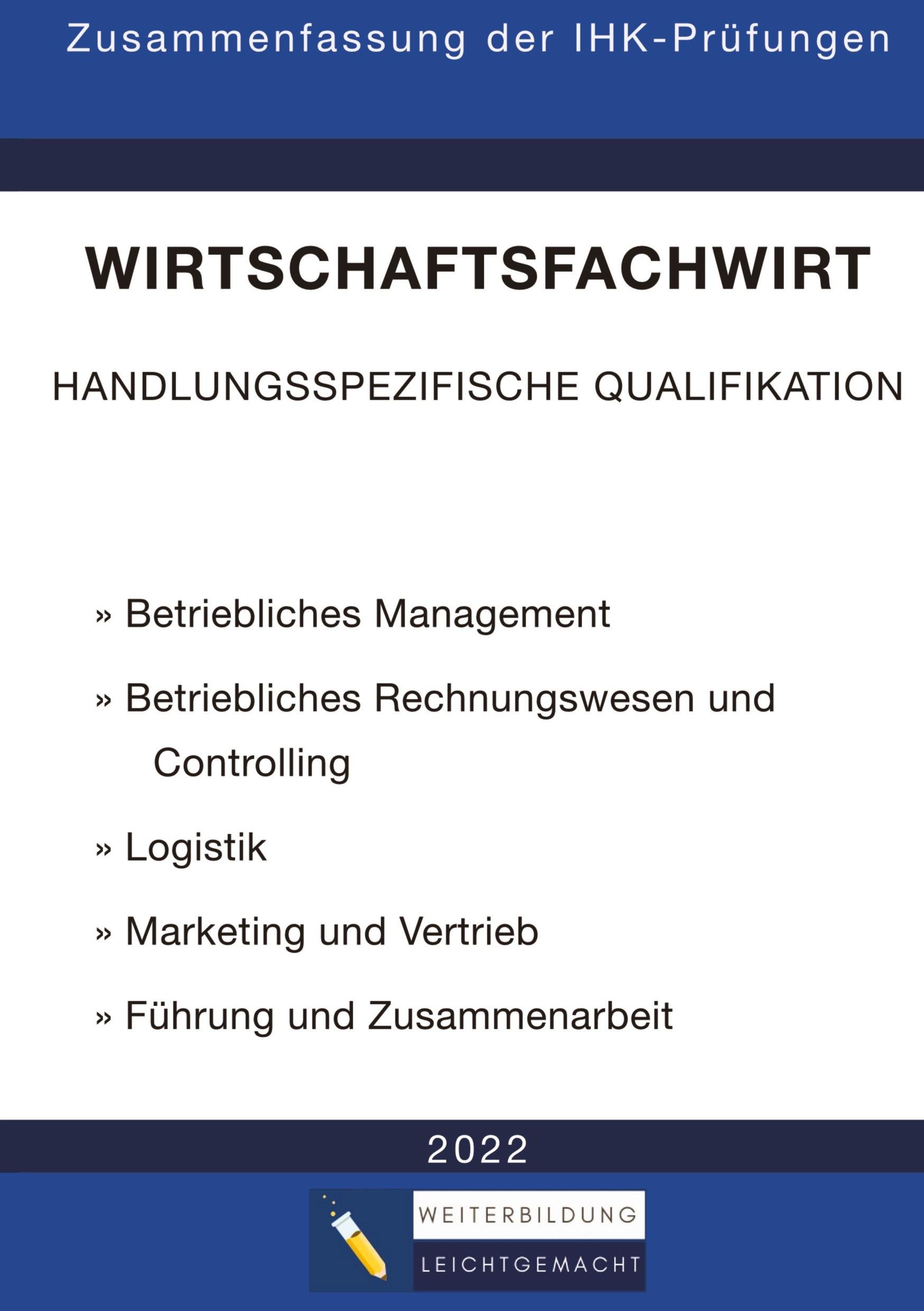 Zusammenfassung der IHK-Prüfungen

WIRTSCHAFTSFACHWIRT

HANDLUNGSSPEZIFISCHE QUALIFIKATION

» Betriebliches Management

» Betriebliches Rechnungswesen und Controlling

» Logistik

» Marketing und Vertrieb

» Führung und Zusammenarbeit

2022

WEITERBILDUNG
LEICHTGEMACHT